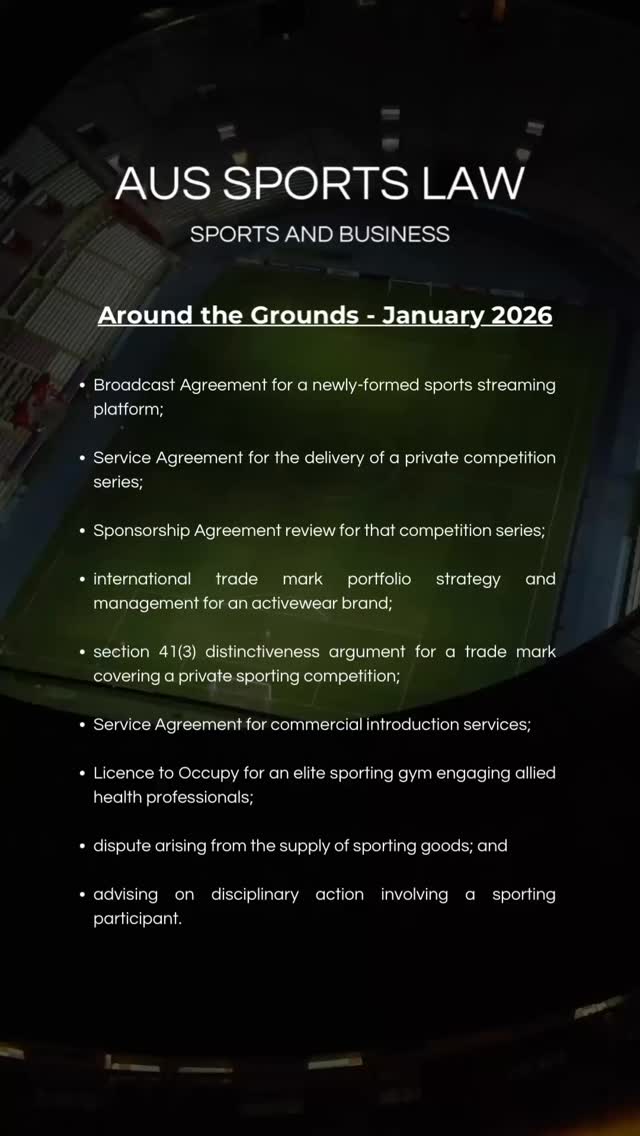 AUS SPORTS LAW

SPORTS AND BUSINESS

Around the Grounds - January 2026

• Broadcast Agreement for a newly-formed sports streaming platform;

• Service Agreement for the delivery of a private competition series;

• Sponsorship Agreement review for that competition series;

• international trade mark portfolio strategy and management for an activewear brand;

• section 41(3) distinctiveness argument for a trade mark covering a private sporting competition;

• Service Agreement for commercial introduction services;

• Licence to Occupy for an elite sporting gym engaging allied health professionals;

• dispute arising from the supply of sporting goods; and

• advising on disciplinary action involving a sporting participant.